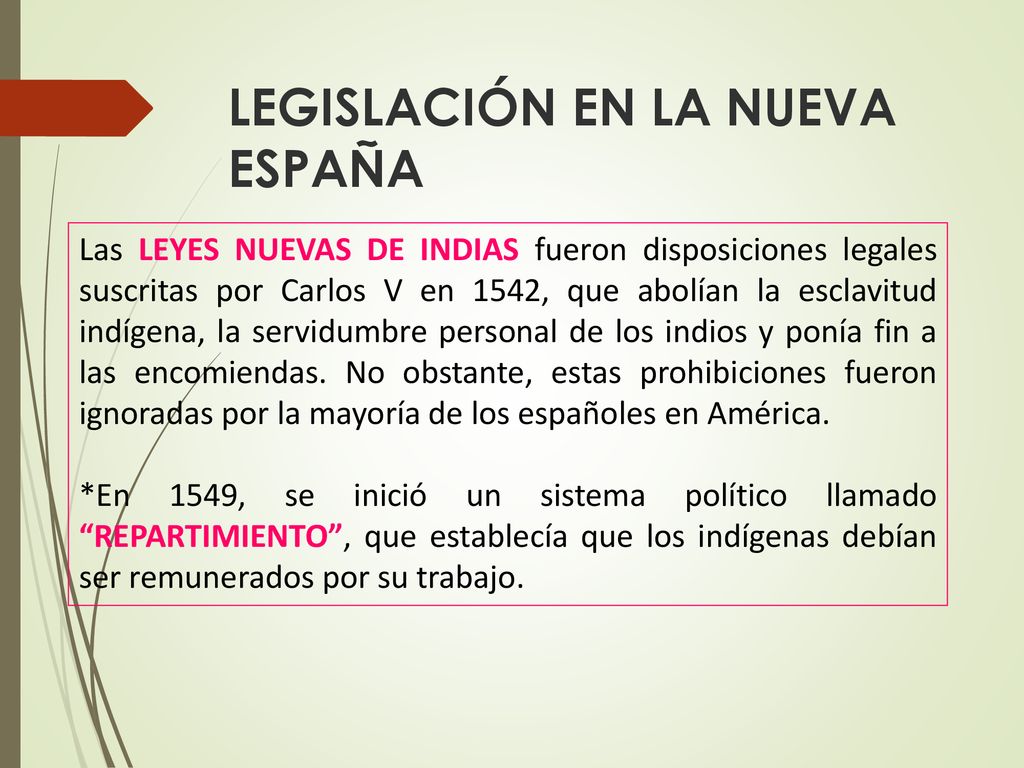 LEGISLACIÓN EN LA NUEVA ESPAÑA

Las LEYES NUEVAS DE INDIAS fueron disposiciones legales suscritas por Carlos V en 1542, que abolían la esclavitud indígena, la servidumbre personal de los indios y ponía fin a las encomiendas. No obstante, estas prohibiciones fueron ignoradas por la mayoría de los españoles en América.

*En 1549, se inició un sistema político llamado “REPARTIMIENTO”, que establecía que los indígenas debían ser remunerados por su trabajo.